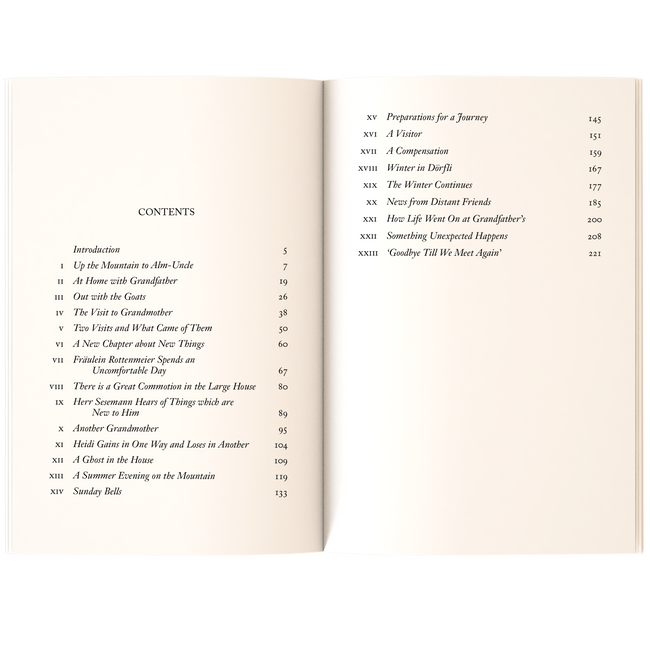 CONTENTS

Introduction 5
I Up the Mountain to Alm-Uncle 7
II At Home with Grandfather 19
III Out with the Goats 26
IV The Visit to Grandmother 38
V Two Visits and What Came of Them 50
VI A New Chapter about New Things 60
VII Fräulein Rottenmeier Spends an Uncomfortable Day 67
VIII There is a Great Commotion in the Large House 80
IX Herr Sesemann Hears of Things which are New to Him 89
X Another Grandmother 95
XI Heidi Gains in One Way and Loses in Another 104
XII A Ghost in the House 109
XIII A Summer Evening on the Mountain 119
XIV Sunday Bells 133

XV Preparations for a Journey 145
XVI A Visitor 151
XVII A Compensation 159
XVIII Winter in Dörfli 167
XIX The Winter Continues 177
XX News from Distant Friends 185
XXI How Life Went On at Grandfather's 200
XXII Something Unexpected Happens 208
XXIII 'Goodbye Till We Meet Again' 221